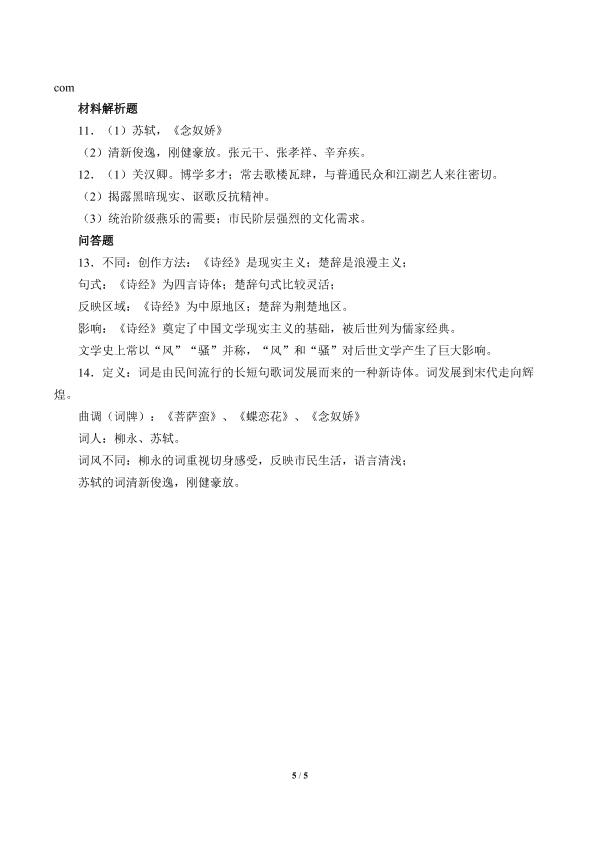 com

材料解析题

11.（1）苏轼，《念奴娇》

（2）清新俊逸，刚健豪放。张元干、张孝祥、辛弃疾。

12.（1）关汉卿。博学多才；常去歌楼瓦肆，与普通民众和江湖艺人来往密切。

（2）揭露黑暗现实、讴歌反抗精神。

（3）统治阶级燕乐的需要；市民阶层强烈的文化需求。

问答题

13.不同：创作方法：《诗经》是现实主义；楚辞是浪漫主义；

句式：《诗经》为四言诗体；楚辞句式比较灵活；

反映区域：《诗经》为中原地区；楚辞为荆楚地区。

影响：《诗经》奠定了中国文学现实主义的基础，被后世列为儒家经典。

文学史上常以“风”“骚”并称，“风”和“骚”对后世文学产生了巨大影响。

14.定义：词是由民间流行的长短句歌词发展而来的一种新诗体。词发展到宋代走向辉煌。

曲调（词牌）：《菩萨蛮》、《蝶恋花》、《念奴娇》

词人：柳永、苏轼。

词风不同：柳永的词重视切身感受，反映市民生活，语言清浅；

苏轼的词清新俊逸，刚健豪放。

5 / 5